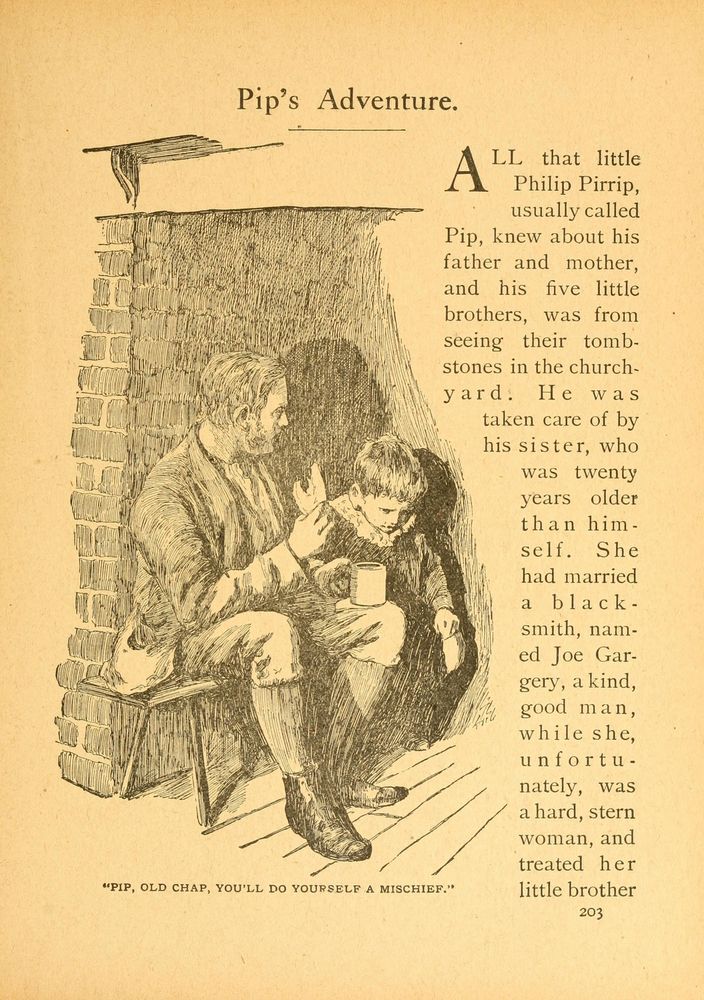 Pip's Adventure.

ALL that little Philip Pirrip, usually called Pip, knew about his father and mother, and his five little brothers, was from seeing their tombstones in the churchyard. He was taken care of by his sister, who was twenty years older than himself. She had married a blacksmith, named Joe Gargery, a kind, good man, while she, unfortunately, was a hard, stern woman, and treated her little brother

"PIP, OLD CHAP, YOU'LL DO YOURSELF A MISCHIEF."

203